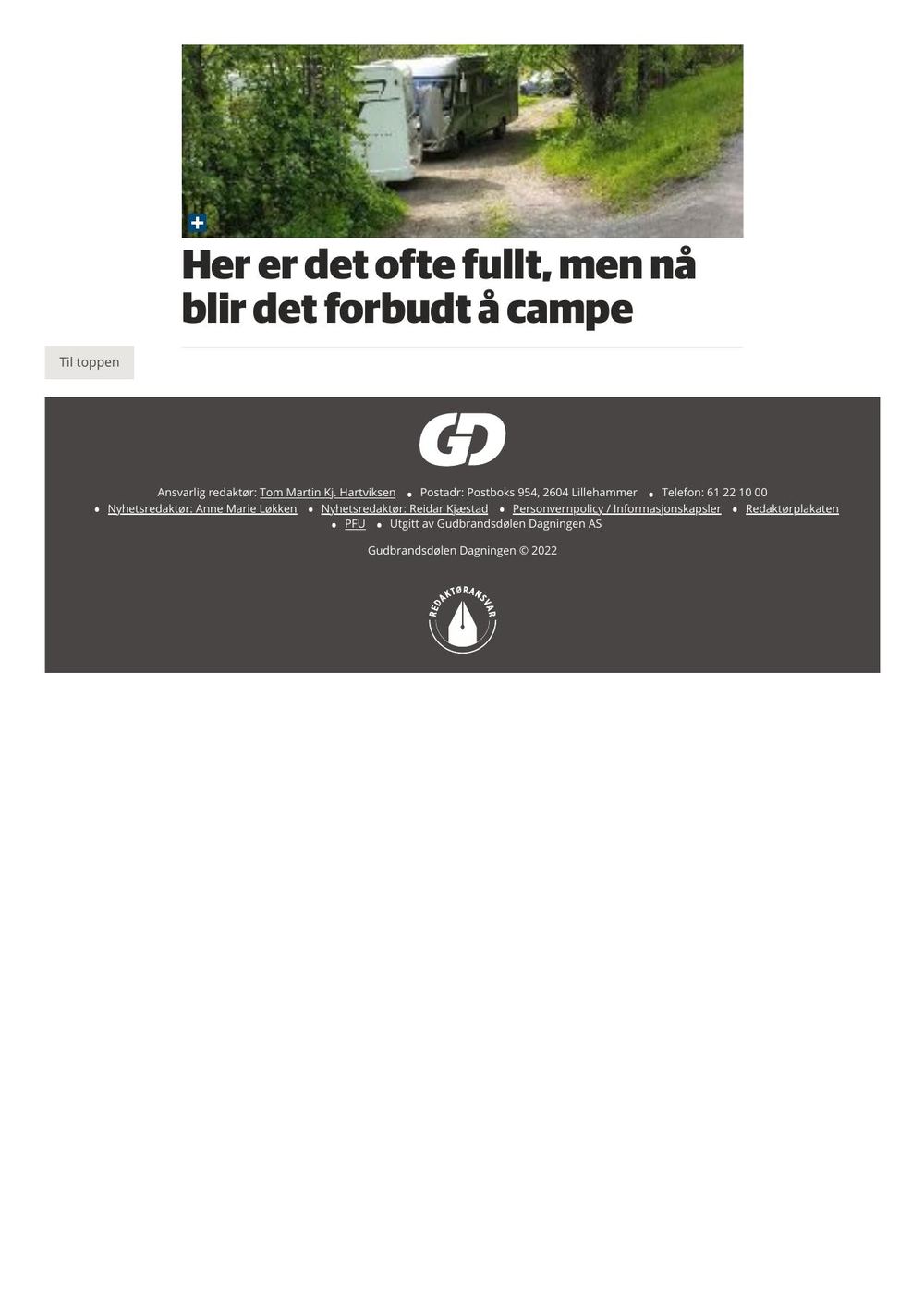 Her er det ofte fullt, men nå blir det forbudt å campe

Til toppen

GD

Ansvarlig redaktør: Tom Martin Kj. Hartviksen • Postadr: Postboks 954, 2604 Lillehammer • Telefon: 61 22 10 00 • Nyhetsredaktør: Anne Marie Løkken • Nyhetsredaktør: Reidar Kjæstad • Personvernpolicy / Informasjonskapsler • Redaktørplakaten • PFU • Utgitt av Gudbrandsdølen Dagningen AS

Gudbrandsdølen Dagningen © 2022

REDAKTØRANSVAR